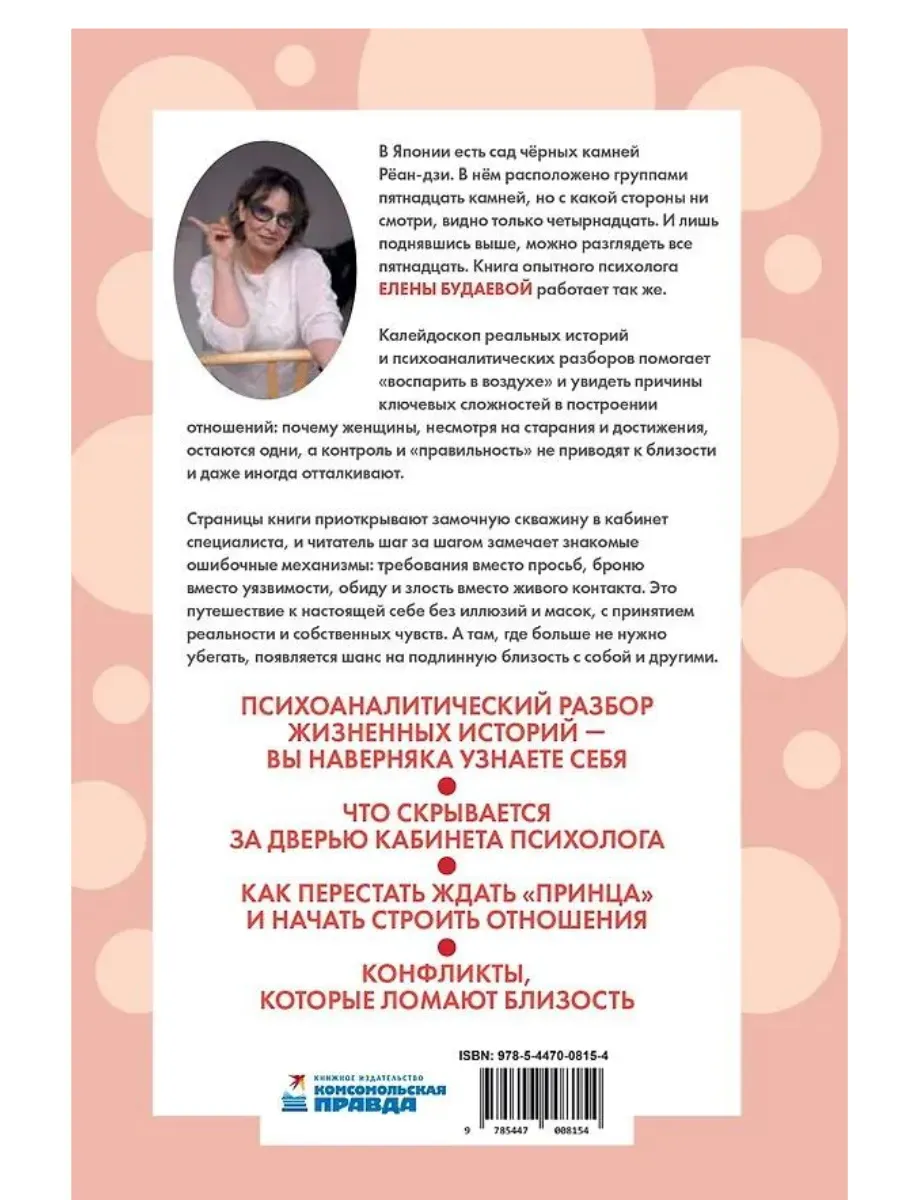 В Японии есть сад чёрных камней Рёан-дзи. В нём расположено группами пятнадцать камней, но с какой стороны ни смотри, видно только четырнадцать. И лишь поднявшись выше, можно разглядеть все пятнадцать. Книга опытного психолога ЕЛЕНЫ БУДАЕВОЙ работает так же.

Калейдоскоп реальных историй и психоаналитических разборов помогает «воспарить в воздухе» и увидеть причины ключевых сложностей в построении отношений: почему женщины, несмотря на старания и достижения, остаются одни, а контроль и «правильность» не приводят к близости и даже иногда отталкивают.

Страницы книги приоткрывают замочную скважину в кабинет специалиста, и читатель шаг за шагом замечает знакомые ошибочные механизмы: требования вместо просьб, броню вместо уязвимости, обиду и злость вместо живого контакта. Это путешествие к настоящей себе без иллюзий и масок, с принятием реальности и собственных чувств. А там, где больше не нужно убегать, появляется шанс на подлинную близость с собой и другими.

ПСИХОАНАЛИТИЧЕСКИЙ РАЗБОР ЖИЗНЕННЫХ ИСТОРИЙ — ВЫ НАВЕРНЯКА УЗНАЕТЕ СЕБЯ

ЧТО СКРЫВАЕТСЯ ЗА ДВЕРЬЮ КАБИНЕТА ПСИХОЛОГА

КАК ПЕРЕСТАТЬ ЖДАТЬ «ПРИНЦА» И НАЧАТЬ СТРОИТЬ ОТНОШЕНИЯ

КОНФЛИКТЫ, КОТОРЫЕ ЛОМАЮТ БЛИЗОСТЬ

КНИЖНОЕ ИЗДАТЕЛЬСТВО
КОМСОМОЛЬСКАЯ ПРАВДА

ISBN: 978-5-4470-0815-4

9 785447 008154